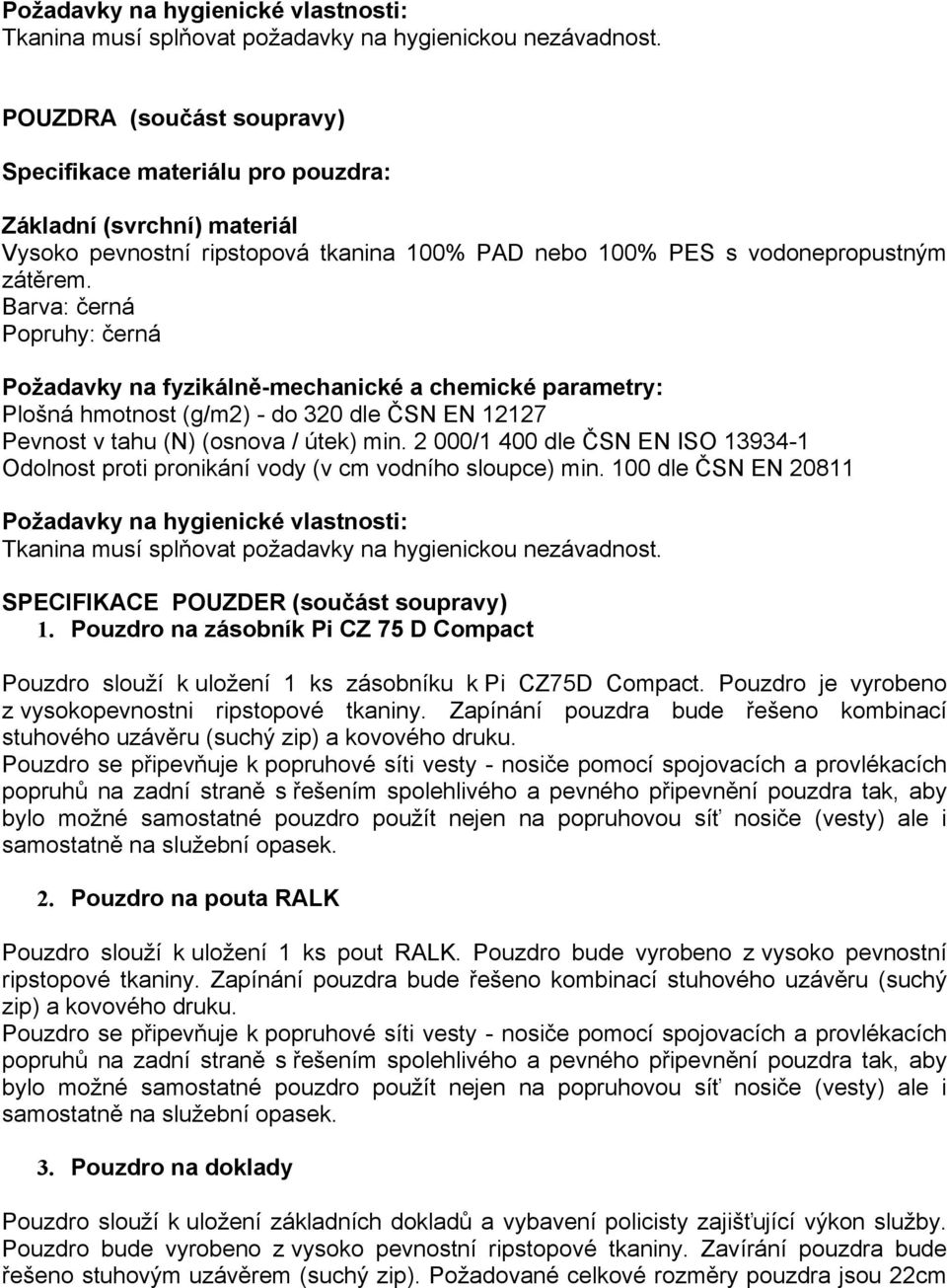 Požadavky na hygienické vlastnosti:
Tkanina musí splňovat požadavky na hygienickou nezávadnost.

POUZDRA (součást soupravy)

Specifikace materiálu pro pouzdra:

Základní (svrchní) materiál
Vysoko pevnostní ripstopová tkanina 100% PAD nebo 100% PES s vodonepropustným zátěrem.
Barva: černá
Popruhy: černá

Požadavky na fyzikálně-mechanické a chemické parametry:
Plošná hmotnost (g/m2) - do 320 dle ČSN EN 12127
Pevnost v tahu (N) (osnova / útek) min. 2 000/1 400 dle ČSN EN ISO 13934-1
Odolnost proti pronikání vody (v cm vodního sloupce) min. 100 dle ČSN EN 20811

Požadavky na hygienické vlastnosti:
Tkanina musí splňovat požadavky na hygienickou nezávadnost.

SPECIFIKACE POUZDER (součást soupravy)
1. Pouzdro na zásobník Pi CZ 75 D Compact

Pouzdro slouží k uložení 1 ks zásobníku k Pi CZ75D Compact. Pouzdro je vyrobeno z vysokopevnostni ripstopové tkaniny. Zapínání pouzdra bude řešeno kombinací stuhového uzávěru (suchý zip) a kovového druku.
Pouzdro se připevňuje k popruhové síti vesty - nosiče pomocí spojovacích a provlékacích popruhů na zadní straně s řešením spolehlivého a pevného připevnění pouzdra tak, aby bylo možné samostatné pouzdro použít nejen na popruhovou síť nosiče (vesty) ale i samostatně na služební opasek.

2. Pouzdro na pouta RALK

Pouzdro slouží k uložení 1 ks pout RALK. Pouzdro bude vyrobeno z vysoko pevnostní ripstopové tkaniny. Zapínání pouzdra bude řešeno kombinací stuhového uzávěru (suchý zip) a kovového druku.
Pouzdro se připevňuje k popruhové síti vesty - nosiče pomocí spojovacích a provlékacích popruhů na zadní straně s řešením spolehlivého a pevného připevnění pouzdra tak, aby bylo možné samostatné pouzdro použít nejen na popruhovou síť nosiče (vesty) ale i samostatně na služební opasek.

3. Pouzdro na doklady

Pouzdro slouží k uložení základních dokladů a vybavení policisty zajišťující výkon služby. Pouzdro bude vyrobeno z vysoko pevnostní ripstopové tkaniny. Zavírání pouzdra bude řešeno stuhovým uzávěrem (suchý zip). Požadované celkové rozměry pouzdra jsou 22cm